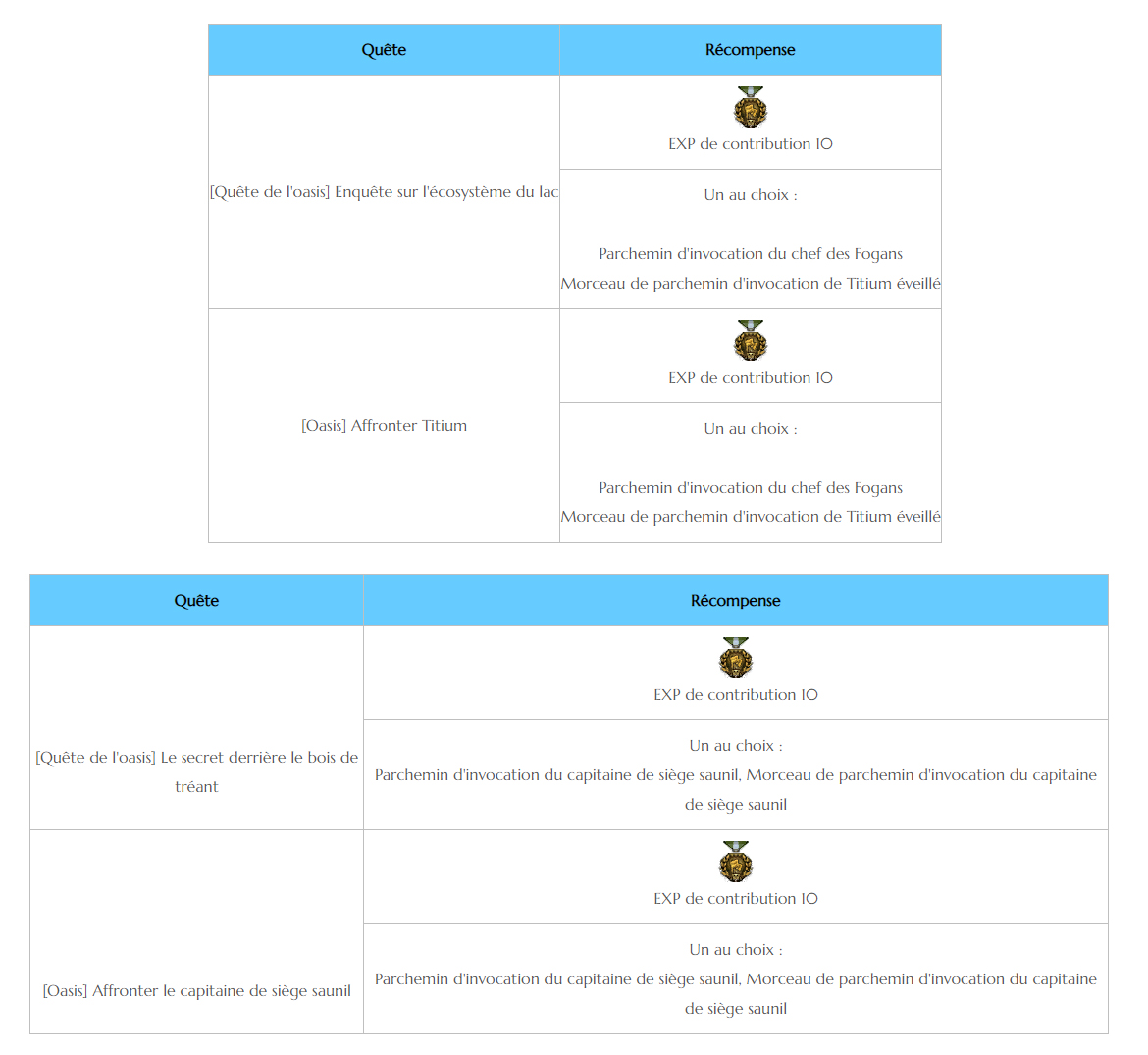 | Quête | Récompense |
|---|---|
| [Quête de l'oasis] Enquête sur l'écosystème du lac | EXP de contribution IO |
| | Un au choix : Parchemin d'invocation du chef des Fogans Morceau de parchemin d'invocation de Titium éveillé |
| [Oasis] Affronter Titium | EXP de contribution IO |
| | Un au choix : Parchemin d'invocation du chef des Fogans Morceau de parchemin d'invocation de Titium éveillé |

| Quête | Récompense |
|---|---|
| [Quête de l'oasis] Le secret derrière le bois de tréant | EXP de contribution IO |
| | Un au choix : Parchemin d'invocation du capitaine de siège saunil, Morceau de parchemin d'invocation du capitaine de siège saunil |
| [Oasis] Affronter le capitaine de siège saunil | EXP de contribution IO |
| | Un au choix : Parchemin d'invocation du capitaine de siège saunil, Morceau de parchemin d'invocation du capitaine de siège saunil |